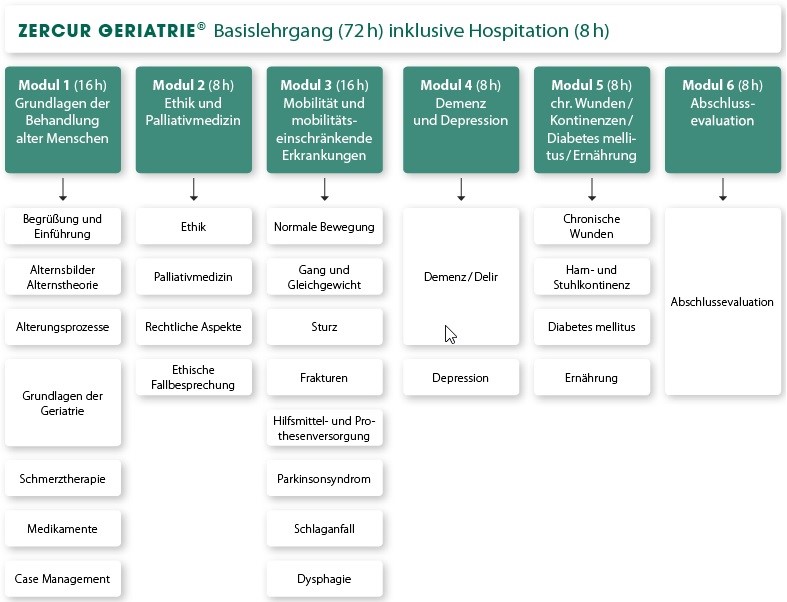 ZERCUR GERIATRIE® Basislehrgang (72 h) inklusive Hospitation (8 h)

Modul 1 (16 h) Grundlagen der Behandlung alter Menschen

Begrüßung und Einführung

Alternsbilder Alternstheorie

Alterungsprozesse

Grundlagen der Geriatrie

Schmerztherapie

Medikamente

Case Management

Modul 2 (8 h) Ethik und Palliativmedizin

Ethik

Palliativmedizin

Rechtliche Aspekte

Ethische Fallbesprechung

Modul 3 (16 h) Mobilität und mobilitätseinschränkende Erkrankungen

Normale Bewegung

Gang und Gleichgewicht

Sturz

Frakturen

Hilfsmittel- und Prothesenversorgung

Parkinsonsyndrom

Schlaganfall

Dysphagie

Modul 4 (8 h) Demenz und Depression

Demenz / Delir

Depression

Modul 5 (8 h) chr. Wunden / Kontinenzen / Diabetes mellitus / Ernährung

Chronische Wunden

Harn- und Stuhlkontinenz

Diabetes mellitus

Ernährung

Modul 6 (8 h) Abschlussevaluation

Abschlussevaluation